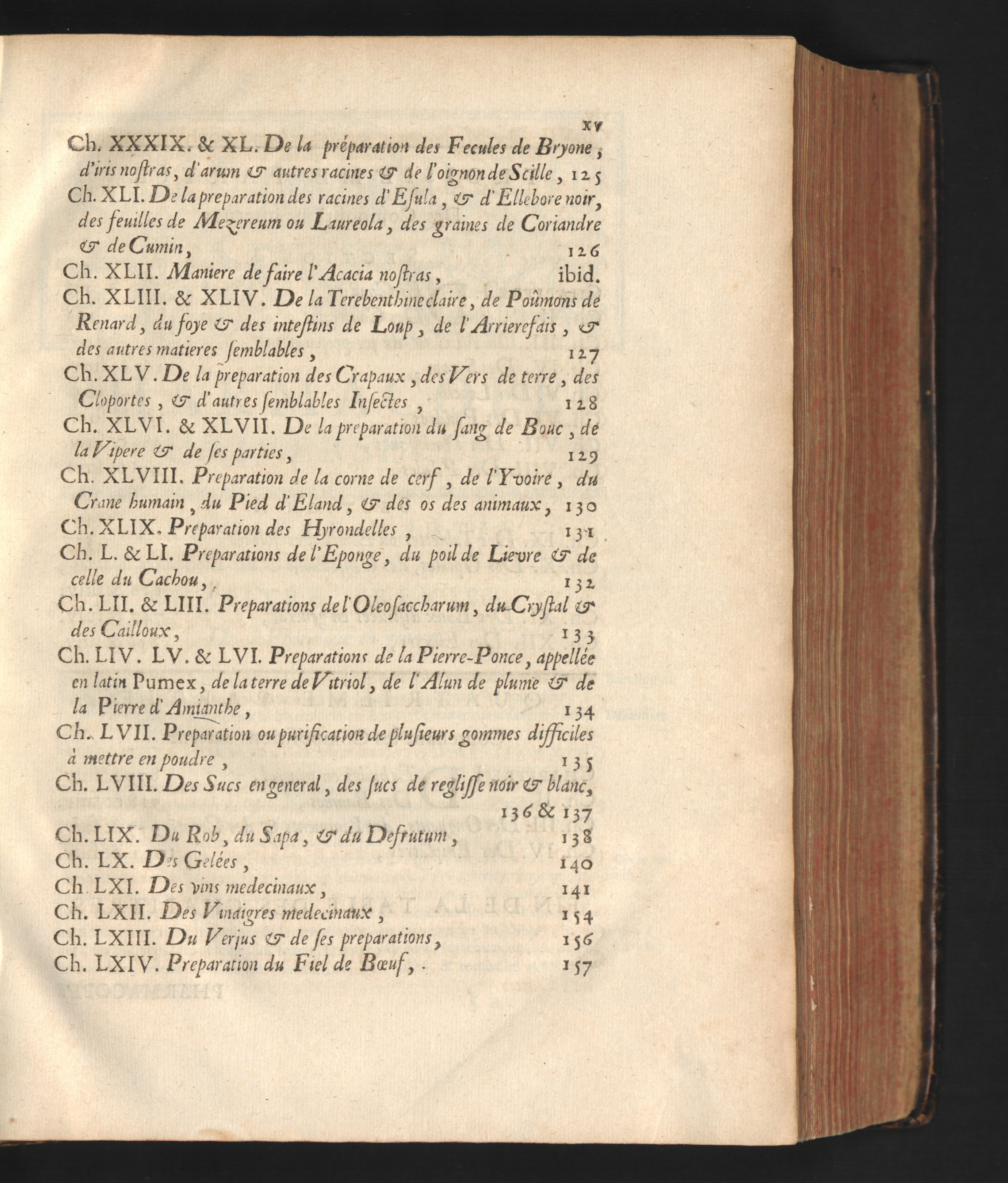 xv

Ch. XXXIX. & XL. De la préparation des Fecules de Bryone, d'iris noſtras, d'arum & autres racines & de l'oignon de Scille, 125

Ch. XLI. De la preparation des racines d'Eſula, & d'Ellebore noir, des feuilles de Mezereum ou Laureola, des graines de Coriandre & de Cumin, 126

Ch. XLII. Maniere de faire l'Acacia noſtras, ibid.

Ch. XLIII. & XLIV. De la Terebenthine claire, de Poûmons de Renard, du foye & des inteſtins de Loup, de l'Arrierefais, & des autres matieres ſemblables, 127

Ch. XLV. De la preparation des Crapaux, des Vers de terre, des Cloportes, & d'autres ſemblables Inſectes, 128

Ch. XLVI. & XLVII. De la preparation du ſang de Bouc, de la Vipere & de ſes parties, 129

Ch. XLVIII. Preparation de la corne de cerf, de l'Yvoire, du Crane humain, du Pied d'Eland, & des os des animaux, 130

Ch. XLIX. Preparation des Hyrondelles, 131

Ch. L. & LI. Preparations de l'Eponge, du poil de Lievre & de celle du Cachou, 132

Ch. LII. & LIII. Preparations de l'Oleoſaccharum, du Cryſtal & des Cailloux, 133

Ch. LIV. LV. & LVI. Preparations de la Pierre-Ponce, appellée en latin Pumex, de la terre de Vitriol, de l'Alun de plume & de la Pierre d'Amianthe, 134

Ch. LVII. Preparation ou purification de pluſieurs gommes difficiles à mettre en poudre, 135

Ch. LVIII. Des Sucs en general, des ſucs de regliſſe noir & blanc, 136 & 137

Ch. LIX. Du Rob, du Sapa, & du Defrutum, 138

Ch. LX. Des Gelées, 140

Ch. LXI. Des vins medecinaux, 141

Ch. LXII. Des Vinaigres medecinaux, 154

Ch. LXIII. Du Verjus & de ſes preparations, 156

Ch. LXIV. Preparation du Fiel de Bœuf, 157